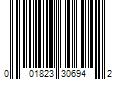 0 01823 30694 2